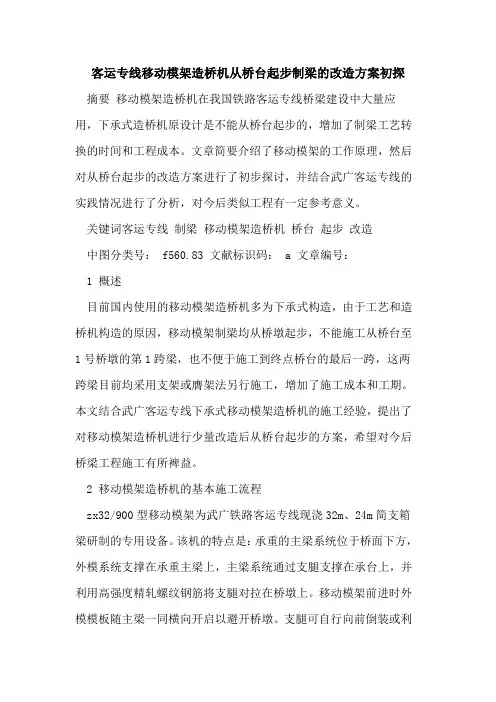 客运专线移动模架造桥机从桥台起步制梁的改造方案初探

摘要 移动模架造桥机在我国铁路客运专线桥梁建设中大量应用，下承式造桥机原设计是不能从桥台起步的，增加了制梁工艺转换的时间和工程成本。文章简要介绍了移动模架的工作原理，然后对从桥台起步的改造方案进行了初步探讨，并结合武广客运专线的实践情况进行了分析，对今后类似工程有一定参考意义。

关键词客运专线 制梁 移动模架造桥机 桥台 起步 改造

中图分类号： f560.83 文献标识码： a 文章编号：

1 概述

目前国内使用的移动模架造桥机多为下承式构造，由于工艺和造桥机构造的原因，移动模架制梁均从桥墩起步，不能施工从桥台至1号桥墩的第1跨梁，也不便于施工到终点桥台的最后一跨，这两跨梁目前均采用支架或膺架法另行施工，增加了施工成本和工期。本文结合武广客运专线下承式移动模架造桥机的施工经验，提出了对移动模架造桥机进行少量改造后从桥台起步的方案，希望对今后桥梁工程施工有所裨益。

2 移动模架造桥机的基本施工流程

zx32/900型移动模架为武广铁路客运专线现浇32m、24m简支箱梁研制的专用设备。该机的特点是：承重的主梁系统位于桥面下方，外模系统支撑在承重主梁上，主梁系统通过支腿支撑在承台上，并利用高强度精轧螺纹钢筋将支腿对拉在桥墩上。移动模架前进时外模模板随主梁一同横向开启以避开桥墩。支腿可自行向前倒装或利